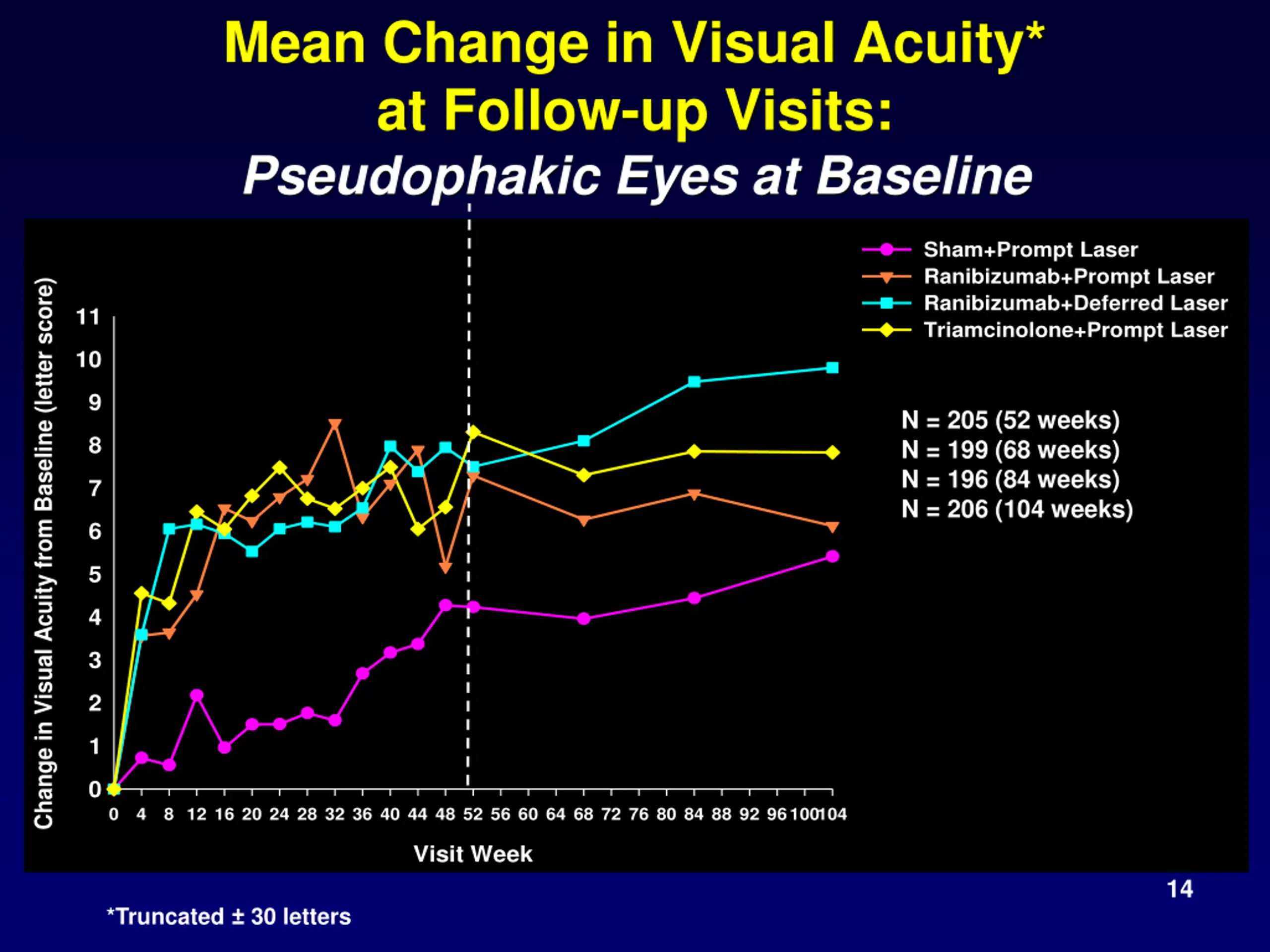 Mean Change in Visual Acuity*
at Follow-up Visits:
Pseudophakic Eyes at Baseline

Sham+Prompt Laser
Ranibizumab+Prompt Laser
Ranibizumab+Deferred Laser
Triamcinolone+Prompt Laser

N = 205 (52 weeks)
N = 199 (68 weeks)
N = 196 (84 weeks)
N = 206 (104 weeks)

Change in Visual Acuity from Baseline (letter score)

11
10
9
8
7
6
5
4
3
2
1
0

0 4 8 12 16 20 24 28 32 36 40 44 48 52 56 60 64 68 72 76 80 84 88 92 96 100 104

Visit Week

14

*Truncated ± 30 letters